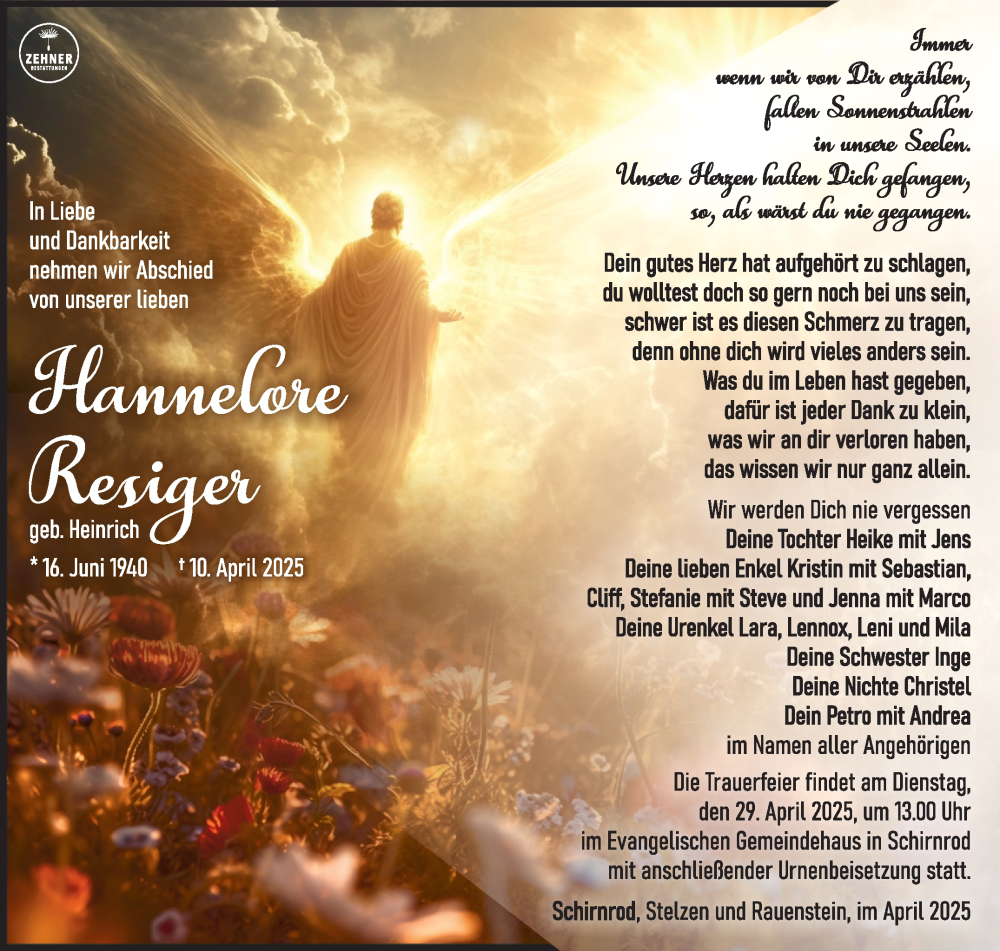 ZEHNER
BESTATTUNGEN

In Liebe
und Dankbarkeit
nehmen wir Abschied
von unserer lieben

Hannelore
Resiger

geb. Heinrich

* 16. Juni 1940 † 10. April 2025

Immer
wenn wir von Dir erzählen,
fallen Sonnenstrahlen
in unsere Seelen.
Unsere Herzen halten Dich gefangen,
so, als wärst du nie gegangen.

Dein gutes Herz hat aufgehört zu schlagen,
du wolltest doch so gern noch bei uns sein,
schwer ist es diesen Schmerz zu tragen,
denn ohne dich wird vieles anders sein.
Was du im Leben hast gegeben,
dafür ist jeder Dank zu klein,
was wir an dir verloren haben,
das wissen wir nur ganz allein.

Wir werden Dich nie vergessen
Deine Tochter Heike mit Jens
Deine lieben Enkel Kristin mit Sebastian,
Cliff, Stefanie mit Steve und Jenna mit Marco
Deine Urenkel Lara, Lennox, Leni und Mila
Deine Schwester Inge
Deine Nichte Christel
Dein Petro mit Andrea
im Namen aller Angehörigen

Die Trauerfeier findet am Dienstag,
den 29. April 2025, um 13.00 Uhr
im Evangelischen Gemeindehaus in Schirnrod
mit anschließender Urnenbeisetzung statt.

Schirnrod, Stelzen und Rauenstein, im April 2025